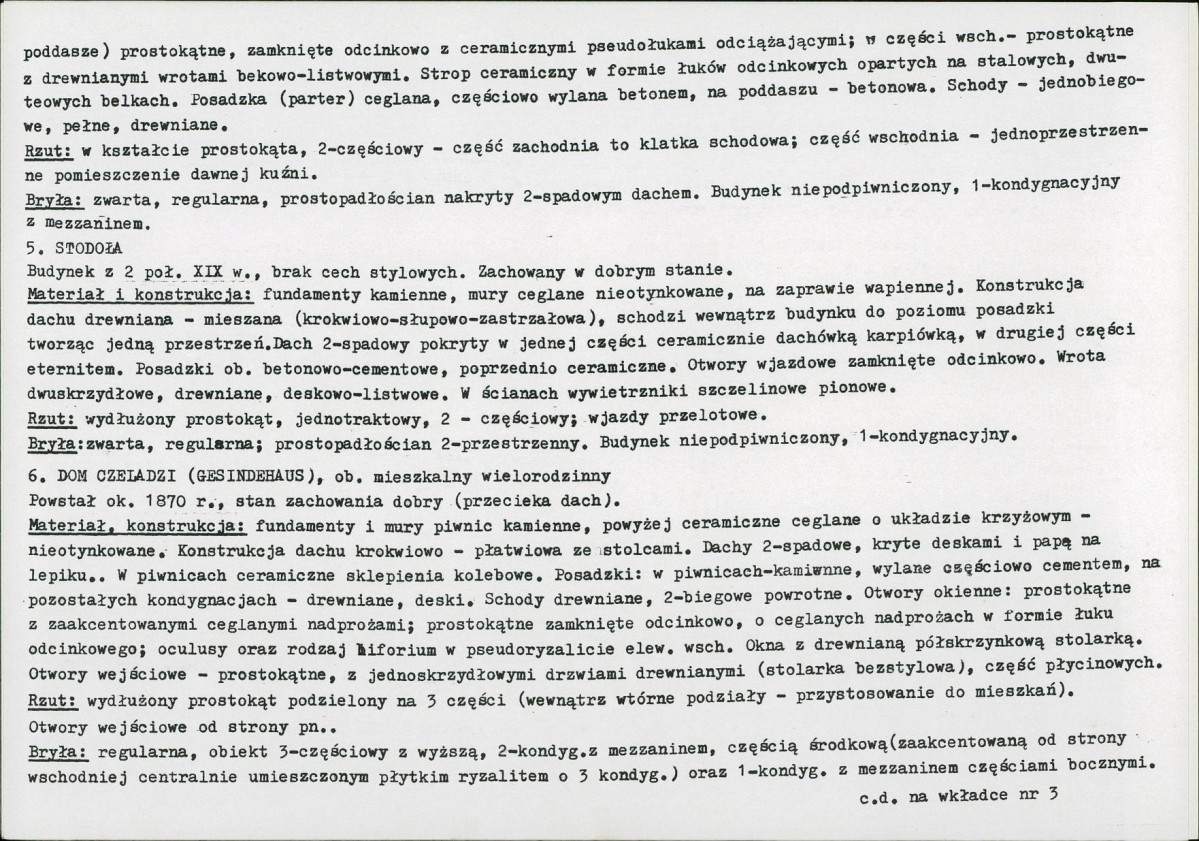 poddasze) prostokątne, zamknięte odcinkowo z ceramicznymi pseudołukami odciążającymi; w części wsch.- prostokątne z drewnianymi wrotami bekowo-listwowymi. Strop ceramiczny w formie łuków odcinkowych opartych na stalowych, dwuteowych belkach. Posadzka (parter) ceglana, częściowo wylana betonem, na poddaszu - betonowa. Schody - jednobiegowe, pełne, drewniane.

Rzut: w kształcie prostokąta, 2-częściowy - część zachodnia to klatka schodowa; część wschodnia - jednoprzestrzenne pomieszczenie dawnej kuźni.

Bryła: zwarta, regularna, prostopadłościan nakryty 2-spadowym dachem. Budynek niepodpiwniczony, 1-kondygnacyjny z mezzaninem.

5. STODOŁA

Budynek z 2 poł. XIX w., brak cech stylowych. Zachowany w dobrym stanie.

Materiał i konstrukcja: fundamenty kamienne, mury ceglane nieotynkowane, na zaprawie wapiennej. Konstrukcja dachu drewniana - mieszana (krokwiowo-słupowo-zastrzałowa), schodzi wewnątrz budynku do poziomu posadzki tworząc jedną przestrzeń.Dach 2-spadowy pokryty w jednej części ceramicznie dachówką karpiówką, w drugiej części eternitem. Posadzki ob. betonowo-cementowe, poprzednio ceramiczne. Otwory wjazdowe zamknięte odcinkowo. Wrota dwuskrzydłowe, drewniane, deskowo-listwowe. W ścianach wywietrzniki szczelinowe pionowe.

Rzut: wydłużony prostokąt, jednotraktowy, 2 - częściowy; wjazdy przelotowe.

Bryła:zwarta, regularna; prostopadłościan 2-przestrzenny. Budynek niepodpiwniczony, 1-kondygnacyjny.

6. DOM CZELADZI (GESINDEHAUS), ob. mieszkalny wielorodzinny

Powstał ok. 1870 r., stan zachowania dobry (przecieka dach).

Materiał, konstrukcja: fundamenty i mury piwnic kamienne, powyżej ceramiczne ceglane o układzie krzyżowym - nieotynkowane. Konstrukcja dachu krokwiowo - płatwiowa ze stolcami. Dachy 2-spadowe, kryte deskami i papą na lepiku.. W piwnicach ceramiczne sklepienia kolebowe. Posadzki: w piwnicach-kamienne, wylane częściowo cementem, na pozostałych kondygnacjach - drewniane, deski. Schody drewniane, 2-biegowe powrotne. Otwory okienne: prostokątne z zaakcentowanymi ceglanymi nadprożami; prostokątne zamknięte odcinkowo, o ceglanych nadprożach w formie łuku odcinkowego; oculusy oraz rodzaj biforium w pseudoryzalicie elew. wsch. Okna z drewnianą półskrzynkową stolarką. Otwory wejściowe - prostokątne, z jednoskrzydłowymi drzwiami drewnianymi (stolarka bezstylowa), część płycinowych.

Rzut: wydłużony prostokąt podzielony na 3 części (wewnątrz wtórne podziały - przystosowanie do mieszkań). Otwory wejściowe od strony pn..

Bryła: regularna, obiekt 3-częściowy z wyższą, 2-kondyg.z mezzaninem, częścią środkową(zaakcentowaną od strony wschodniej centralnie umieszczonym płytkim ryzalitem o 3 kondyg.) oraz 1-kondyg. z mezzaninem częściami bocznymi.

c.d. na wkładce nr 3